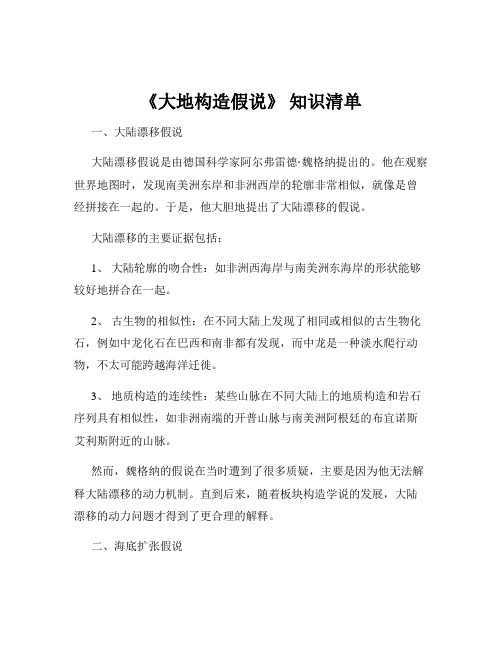 《大地构造假说》 知识清单

一、大陆漂移假说

大陆漂移假说是由德国科学家阿尔弗雷德·魏格纳提出的。他在观察世界地图时，发现南美洲东岸和非洲西岸的轮廓非常相似，就像是曾经拼接在一起的。于是，他大胆地提出了大陆漂移的假说。

大陆漂移的主要证据包括：

1、 大陆轮廓的吻合性：如非洲西海岸与南美洲东海岸的形状能够较好地拼合在一起。

2、 古生物的相似性：在不同大陆上发现了相同或相似的古生物化石，例如中龙化石在巴西和南非都有发现，而中龙是一种淡水爬行动物，不太可能跨越海洋迁徙。

3、 地质构造的连续性：某些山脉在不同大陆上的地质构造和岩石序列具有相似性，如非洲南端的开普山脉与南美洲阿根廷的布宜诺斯艾利斯附近的山脉。

然而，魏格纳的假说在当时遭到了很多质疑，主要是因为他无法解释大陆漂移的动力机制。直到后来，随着板块构造学说的发展，大陆漂移的动力问题才得到了更合理的解释。

二、海底扩张假说